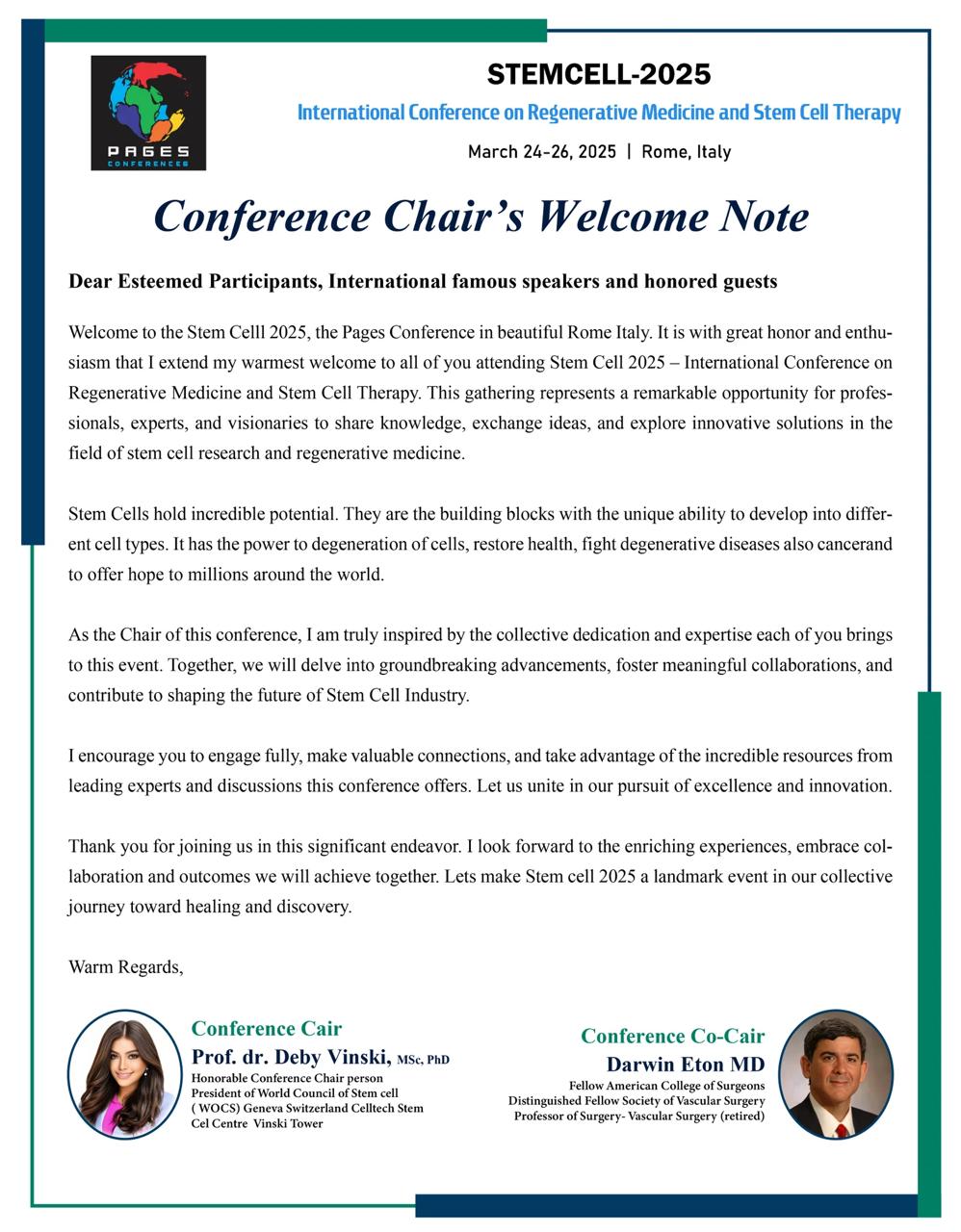 PAGES
CONFERENCES

STEMCELL-2025

International Conference on Regenerative Medicine and Stem Cell Therapy

March 24-26, 2025 | Rome, Italy

Conference Chair's Welcome Note

Dear Esteemed Participants, International famous speakers and honored guests

Welcome to the Stem Celll 2025, the Pages Conference in beautiful Rome Italy. It is with great honor and enthusiasm that I extend my warmest welcome to all of you attending Stem Cell 2025 – International Conference on Regenerative Medicine and Stem Cell Therapy. This gathering represents a remarkable opportunity for professionals, experts, and visionaries to share knowledge, exchange ideas, and explore innovative solutions in the field of stem cell research and regenerative medicine.

Stem Cells hold incredible potential. They are the building blocks with the unique ability to develop into different cell types. It has the power to degeneration of cells, restore health, fight degenerative diseases also cancerand to offer hope to millions around the world.

As the Chair of this conference, I am truly inspired by the collective dedication and expertise each of you brings to this event. Together, we will delve into groundbreaking advancements, foster meaningful collaborations, and contribute to shaping the future of Stem Cell Industry.

I encourage you to engage fully, make valuable connections, and take advantage of the incredible resources from leading experts and discussions this conference offers. Let us unite in our pursuit of excellence and innovation.

Thank you for joining us in this significant endeavor. I look forward to the enriching experiences, embrace collaboration and outcomes we will achieve together. Lets make Stem cell 2025 a landmark event in our collective journey toward healing and discovery.

Warm Regards,

Conference Cair
Prof. dr. Deby Vinski, MSc, PhD
Honorable Conference Chair person
President of World Council of Stem cell
( WOCS) Geneva Switzerland Celltech Stem
Cel Centre Vinski Tower

Conference Co-Cair
Darwin Eton MD
Fellow American College of Surgeons
Distinguished Fellow Society of Vascular Surgery
Professor of Surgery- Vascular Surgery (retired)